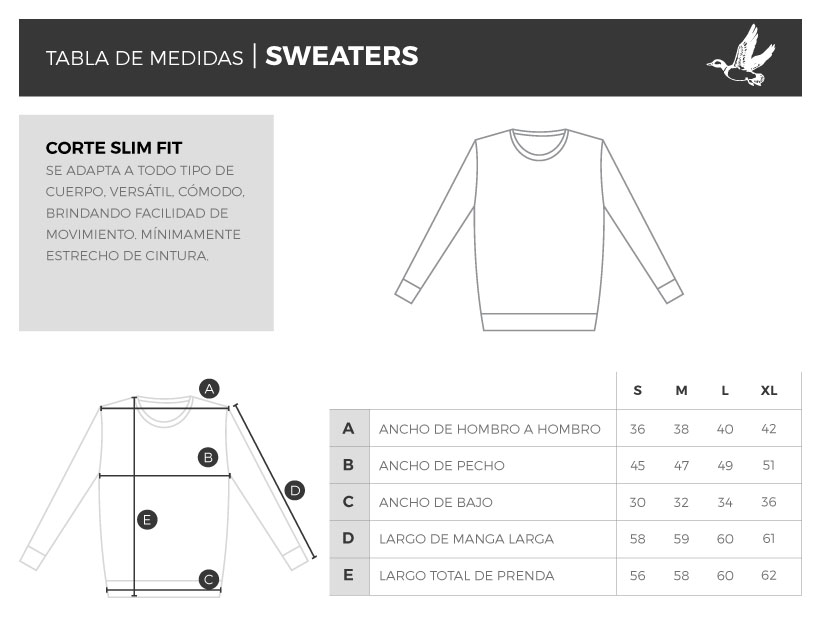 TABLA DE MEDIDAS | SWEATERS

CORTE SLIM FIT
SE ADAPTA A TODO TIPO DE CUERPO, VERSÁTIL, CÓMODO, BRINDANDO FACILIDAD DE MOVIMIENTO. MÍNIMAMENTE ESTRECHO DE CINTURA.

A
B
D
E
C

| | | S | M | L | XL |
|---|---|---|---|---|---|
| A | ANCHO DE HOMBRO A HOMBRO | 36 | 38 | 40 | 42 |
| B | ANCHO DE PECHO | 45 | 47 | 49 | 51 |
| C | ANCHO DE BAJO | 30 | 32 | 34 | 36 |
| D | LARGO DE MANGA LARGA | 58 | 59 | 60 | 61 |
| E | LARGO TOTAL DE PRENDA | 56 | 58 | 60 | 62 |